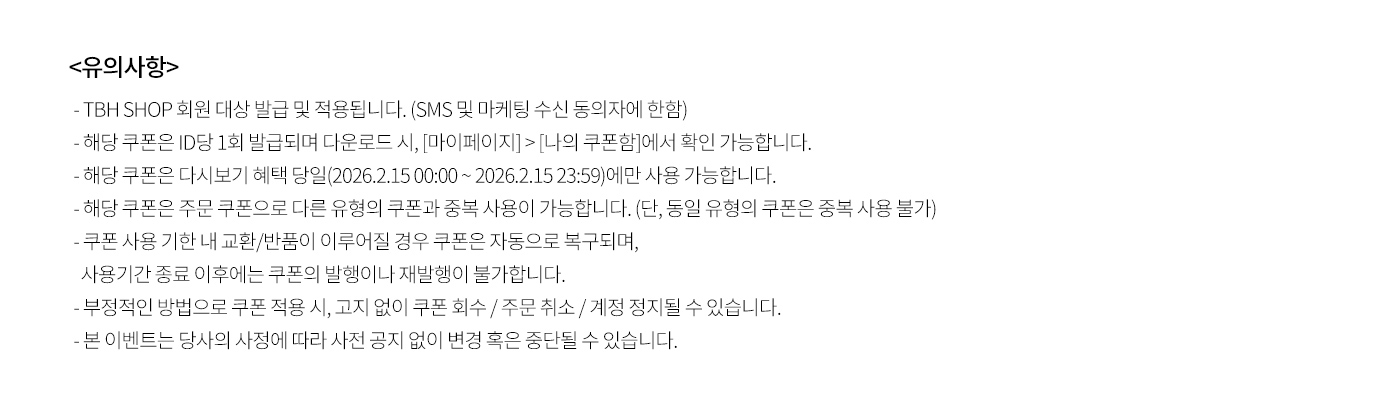 <유의사항>

- TBH SHOP 회원 대상 발급 및 적용됩니다. (SMS 및 마케팅 수신 동의자에 한함)
- 해당 쿠폰은 ID당 1회 발급되며 다운로드 시, [마이페이지] > [나의 쿠폰함]에서 확인 가능합니다.
- 해당 쿠폰은 다시보기 혜택 당일(2026.2.15 00:00 ~ 2026.2.15 23:59)에만 사용 가능합니다.
- 해당 쿠폰은 주문 쿠폰으로 다른 유형의 쿠폰과 중복 사용이 가능합니다. (단, 동일 유형의 쿠폰은 중복 사용 불가)
- 쿠폰 사용 기한 내 교환/반품이 이루어질 경우 쿠폰은 자동으로 복구되며, 사용기간 종료 이후에는 쿠폰의 발행이나 재발행이 불가합니다.
- 부정적인 방법으로 쿠폰 적용 시, 고지 없이 쿠폰 회수 / 주문 취소 / 계정 정지될 수 있습니다.
- 본 이벤트는 당사의 사정에 따라 사전 공지 없이 변경 혹은 중단될 수 있습니다.